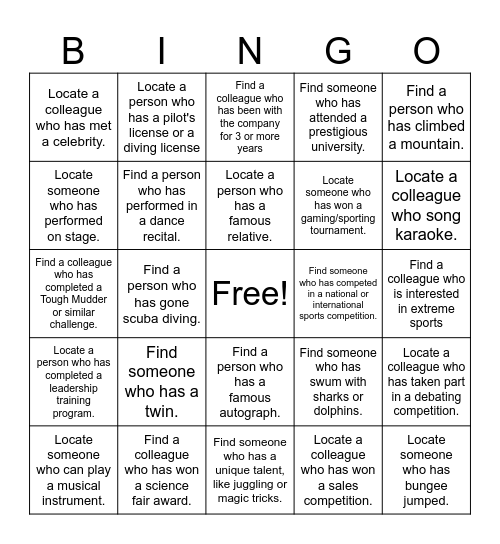 | B | I | N | G | O |
|---|---|---|---|---|
| Locate a colleague who has met a celebrity. | Locate a person who has a pilot's license or a diving license | Find a colleague who has been with the company for 3 or more years | Find someone who has attended a prestigious university. | Find a person who has climbed a mountain. |
| Locate someone who has performed on stage. | Find a person who has performed in a dance recital. | Locate a person who has a famous relative. | Locate someone who has won a gaming/sporting tournament. | Locate a colleague who song karaoke. |
| Find a colleague who has completed a Tough Mudder or similar challenge. | Find a person who has gone scuba diving. | Free! | Find someone who has competed in a national or international sports competition. | Find a colleague who is interested in extreme sports |
| Locate a person who has completed a leadership training program. | Find someone who has a twin. | Find a person who has a famous autograph. | Find someone who has swum with sharks or dolphins. | Locate a colleague who has taken part in a debating competition. |
| Locate someone who can play a musical instrument. | Find a colleague who has won a science fair award. | Find someone who has a unique talent, like juggling or magic tricks. | Locate a colleague who has won a sales competition. | Locate someone who has bungee jumped. |